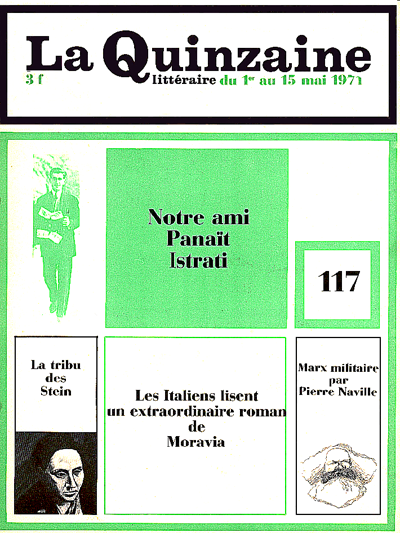 La Quinzaine

3 f

littéraire du 1er au 15 mai 1971

Notre ami Panaït Istrati

117

La tribu des Stein

Les Italiens lisent un extraordinaire roman de Moravia

Marx militaire par Pierre Naville